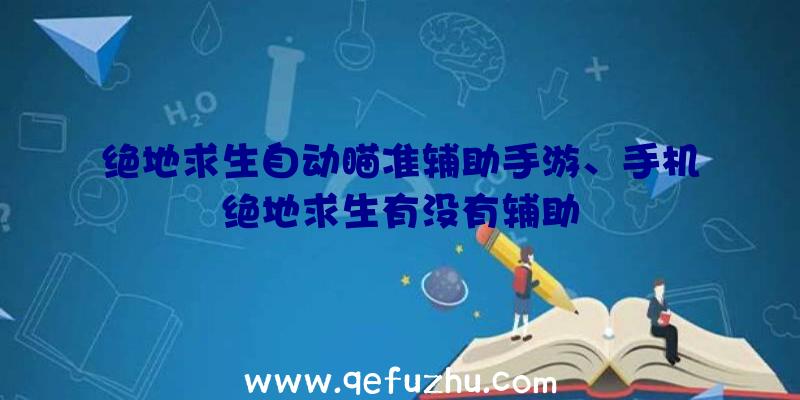 $H_2O$

绝地求生自动瞄准辅助手游、手机绝地求生有没有辅助

www.qefuzhu.com